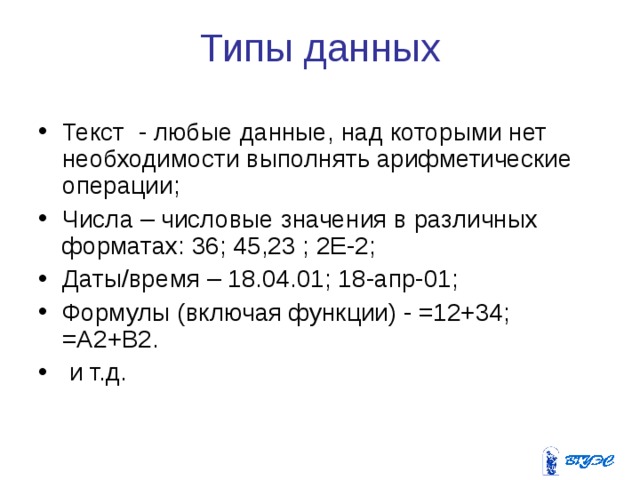 Типы данных

• Текст - любые данные, над которыми нет необходимости выполнять арифметические операции;
• Числа – числовые значения в различных форматах: 36; 45,23 ; 2E-2;
• Даты/время – 18.04.01; 18-апр-01;
• Формулы (включая функции) - =12+34; =A2+B2.
• и т.д.

ВГУЭС